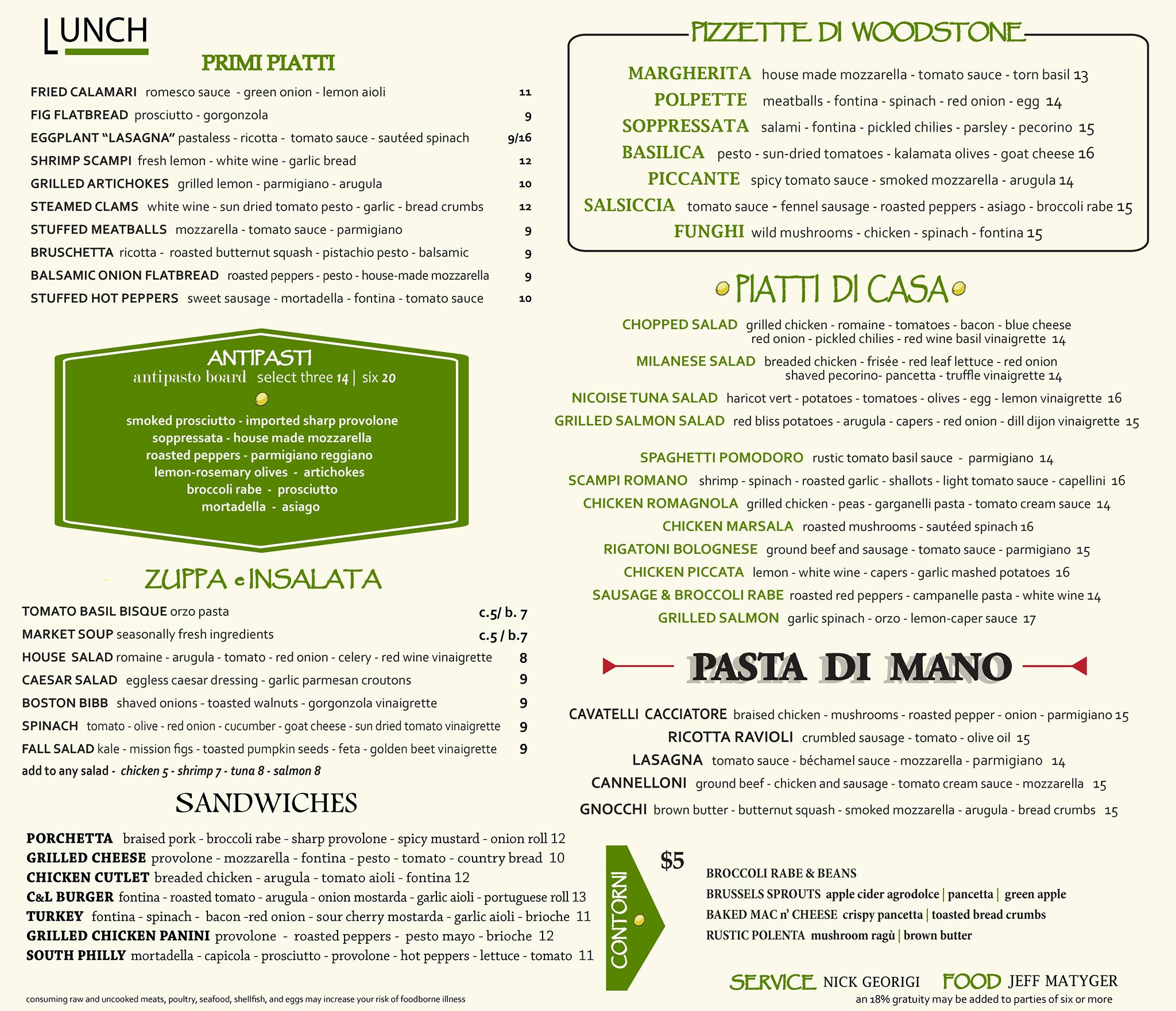 LUNCH

PRIMI PIATTI

FRIED CALAMARI romesco sauce - green onion - lemon aioli 11

FIG FLATBREAD prosciutto - gorgonzola 9

EGGPLANT "LASAGNA" pastaless - ricotta - tomato sauce - sautéed spinach 9/16

SHRIMP SCAMPI fresh lemon - white wine - garlic bread 12

GRILLED ARTICHOKES grilled lemon - parmigiano - arugula 10

STEAMED CLAMS white wine - sun dried tomato pesto - garlic - bread crumbs 12

STUFFED MEATBALLS mozzarella - tomato sauce - parmigiano 9

BRUSCHETTA ricotta - roasted butternut squash - pistachio pesto - balsamic 9

BALSAMIC ONION FLATBREAD roasted peppers - pesto - house-made mozzarella 9

STUFFED HOT PEPPERS sweet sausage - mortadella - fontina - tomato sauce 10

ANTIPASTI
antipasto board select three 14 | six 20

smoked prosciutto - imported sharp provolone
soppressata - house made mozzarella
roasted peppers - parmigiano reggiano
lemon-rosemary olives - artichokes
broccoli rabe - prosciutto
mortadella - asiago

ZUPPA e INSALATA

TOMATO BASIL BISQUE orzo pasta c.5/ b. 7

MARKET SOUP seasonally fresh ingredients c.5 / b.7

HOUSE SALAD romaine - arugula - tomato - red onion - celery - red wine vinaigrette 8

CAESAR SALAD eggless caesar dressing - garlic parmesan croutons 9

BOSTON BIBB shaved onions - toasted walnuts - gorgonzola vinaigrette 9

SPINACH tomato - olive - red onion - cucumber - goat cheese - sun dried tomato vinaigrette 9

FALL SALAD kale - mission figs - toasted pumpkin seeds - feta - golden beet vinaigrette 9

add to any salad - chicken 5 - shrimp 7 - tuna 8 - salmon 8

SANDWICHES

PORCHETTA braised pork - broccoli rabe - sharp provolone - spicy mustard - onion roll 12
GRILLED CHEESE provolone - mozzarella - fontina - pesto - tomato - country bread 10
CHICKEN CUTLET breaded chicken - arugula - tomato aioli - fontina 12
C&L BURGER fontina - roasted tomato - arugula - onion mostarda - garlic aioli - portuguese roll 13
TURKEY fontina - spinach - bacon -red onion - sour cherry mostarda - garlic aioli - brioche 11
GRILLED CHICKEN PANINI provolone - roasted peppers - pesto mayo - brioche 12
SOUTH PHILLY mortadella - capicola - prosciutto - provolone - hot peppers - lettuce - tomato 11

consuming raw and uncooked meats, poultry, seafood, shellfish, and eggs may increase your risk of foodborne illness

PIZZETTE DI WOODSTONE

MARGHERITA house made mozzarella - tomato sauce - torn basil 13
POLPETTE meatballs - fontina - spinach - red onion - egg 14
SOPPRESSATA salami - fontina - pickled chilies - parsley - pecorino 15
BASILICA pesto - sun-dried tomatoes - kalamata olives - goat cheese 16
PICCANTE spicy tomato sauce - smoked mozzarella - arugula 14
SALSICCIA tomato sauce - fennel sausage - roasted peppers - asiago - broccoli rabe 15
FUNGHI wild mushrooms - chicken - spinach - fontina 15

PIATTI DI CASA

CHOPPED SALAD grilled chicken - romaine - tomatoes - bacon - blue cheese red onion - pickled chilies - red wine basil vinaigrette 14

MILANESE SALAD breaded chicken - frisée - red leaf lettuce - red onion shaved pecorino- pancetta - truffle vinaigrette 14

NICOISE TUNA SALAD haricot vert - potatoes - tomatoes - olives - egg - lemon vinaigrette 16

GRILLED SALMON SALAD red bliss potatoes - arugula - capers - red onion - dill dijon vinaigrette 15

SPAGHETTI POMODORO rustic tomato basil sauce - parmigiano 14
SCAMPI ROMANO shrimp - spinach - roasted garlic - shallots - light tomato sauce - capellini 16
CHICKEN ROMAGNOLA grilled chicken - peas - garganelli pasta - tomato cream sauce 14
CHICKEN MARSALA roasted mushrooms - sautéed spinach 16
RIGATONI BOLOGNESE ground beef and sausage - tomato sauce - parmigiano 15
CHICKEN PICCATA lemon - white wine - capers - garlic mashed potatoes 16
SAUSAGE & BROCCOLI RABE roasted red peppers - campanelle pasta - white wine 14
GRILLED SALMON garlic spinach - orzo - lemon-caper sauce 17

PASTA DI MANO

CAVATELLI CACCIATORE braised chicken - mushrooms - roasted pepper - onion - parmigiano 15
RICOTTA RAVIOLI crumbled sausage - tomato - olive oil 15
LASAGNA tomato sauce - béchamel sauce - mozzarella - parmigiano 14
CANNELLONI ground beef - chicken and sausage - tomato cream sauce - mozzarella 15
GNOCCHI brown butter - butternut squash - smoked mozzarella - arugula - bread crumbs 15

CONTORNI

$5

BROCCOLI RABE & BEANS
BRUSSELS SPROUTS apple cider agrodolce | pancetta | green apple
BAKED MAC n' CHEESE crispy pancetta | toasted bread crumbs
RUSTIC POLENTA mushroom ragù | brown butter

SERVICE NICK GEORIGI FOOD JEFF MATYGER
an 18% gratuity may be added to parties of six or more